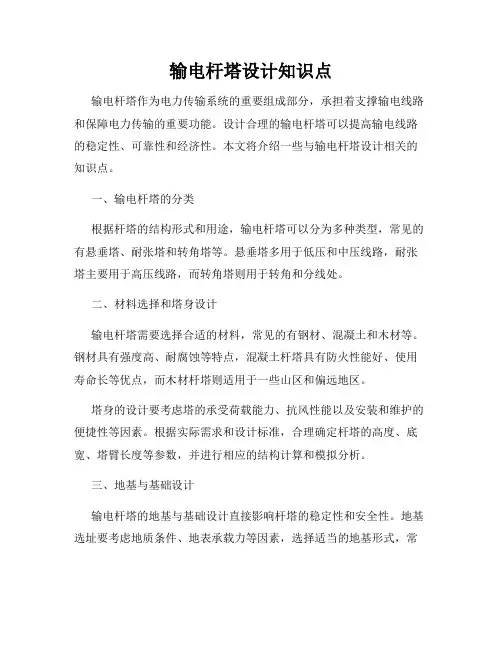 输电杆塔设计知识点

输电杆塔作为电力传输系统的重要组成部分，承担着支撑输电线路和保障电力传输的重要功能。设计合理的输电杆塔可以提高输电线路的稳定性、可靠性和经济性。本文将介绍一些与输电杆塔设计相关的知识点。

一、输电杆塔的分类

根据杆塔的结构形式和用途，输电杆塔可以分为多种类型，常见的有悬垂塔、耐张塔和转角塔等。悬垂塔多用于低压和中压线路，耐张塔主要用于高压线路，而转角塔则用于转角和分线处。

二、材料选择和塔身设计

输电杆塔需要选择合适的材料，常见的有钢材、混凝土和木材等。钢材具有强度高、耐腐蚀等特点，混凝土杆塔具有防火性能好、使用寿命长等优点，而木材杆塔则适用于一些山区和偏远地区。

塔身的设计要考虑塔的承受荷载能力、抗风性能以及安装和维护的便捷性等因素。根据实际需求和设计标准，合理确定杆塔的高度、底宽、塔臂长度等参数，并进行相应的结构计算和模拟分析。

三、地基与基础设计

输电杆塔的地基与基础设计直接影响杆塔的稳定性和安全性。地基选址要考虑地质条件、地表承载力等因素，选择适当的地基形式，常